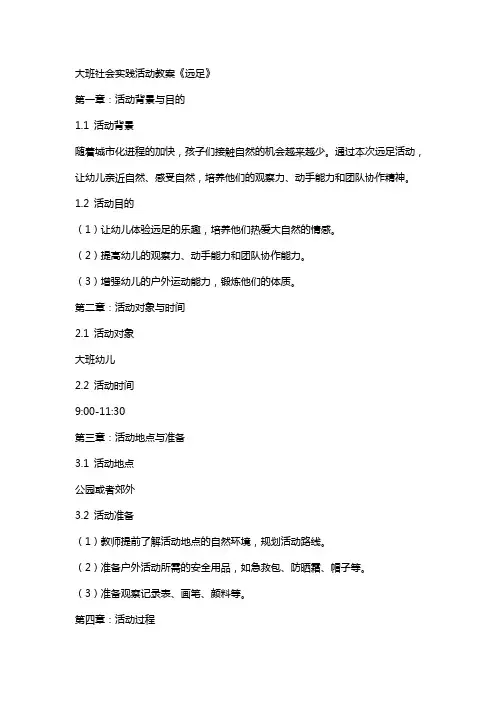 大班社会实践活动教案《远足》

第一章：活动背景与目的

1.1 活动背景

随着城市化进程的加快，孩子们接触自然的机会越来越少。通过本次远足活动，让幼儿亲近自然、感受自然，培养他们的观察力、动手能力和团队协作精神。

1.2 活动目的

（1）让幼儿体验远足的乐趣，培养他们热爱大自然的情感。

（2）提高幼儿的观察力、动手能力和团队协作能力。

（3）增强幼儿的户外运动能力，锻炼他们的体质。

第二章：活动对象与时间

2.1 活动对象

大班幼儿

2.2 活动时间

9:00-11:30

第三章：活动地点与准备

3.1 活动地点

公园或者郊外

3.2 活动准备

（1）教师提前了解活动地点的自然环境，规划活动路线。

（2）准备户外活动所需的安全用品，如急救包、防晒霜、帽子等。

（3）准备观察记录表、画笔、颜料等。

第四章：活动过程